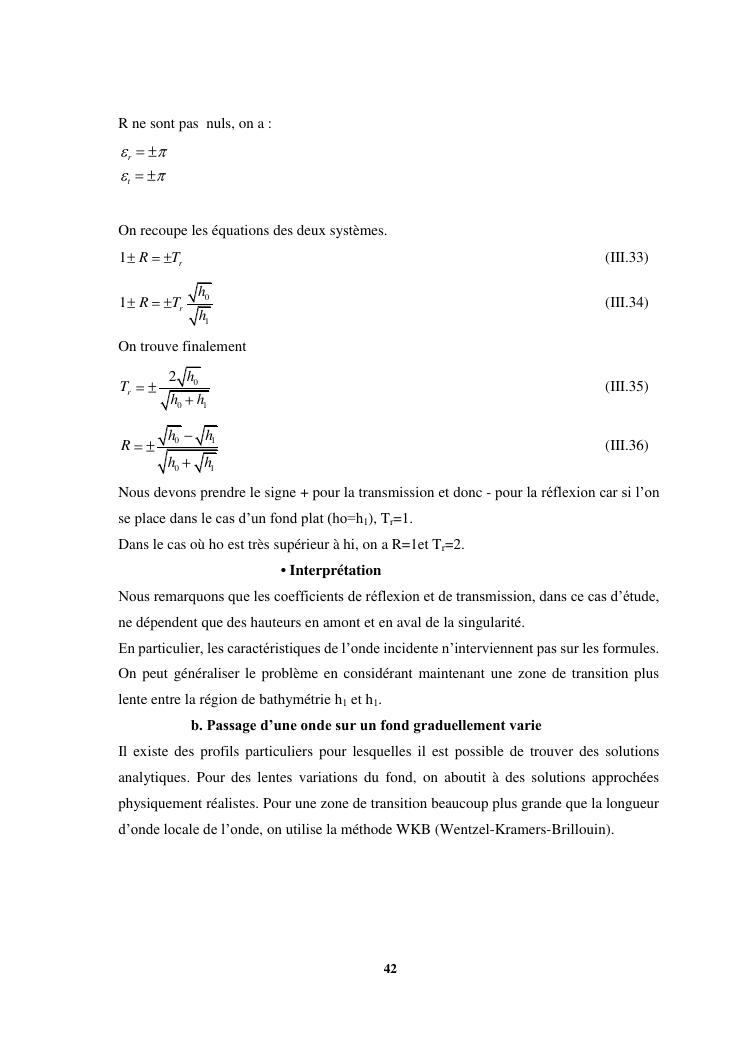 R ne sont pas nuls, on a :

$\varepsilon_r = \pm\pi$
$\varepsilon_t = \pm\pi$

On recoupe les équations des deux systèmes.

$1 \pm R = \pm T_r$ (III.33)

$1 \pm R = \pm T_r \frac{\sqrt{h_0}}{\sqrt{h_1}}$ (III.34)

On trouve finalement

$T_r = \pm \frac{2\sqrt{h_0}}{\sqrt{h_0 + h_1}}$ (III.35)

$R = \pm \frac{\sqrt{h_0} - \sqrt{h_1}}{\sqrt{h_0 + \sqrt{h_1}}}$ (III.36)

Nous devons prendre le signe + pour la transmission et donc - pour la réflexion car si l'on se place dans le cas d'un fond plat (ho=h$_1$), T$_r$=1.
Dans le cas où ho est très supérieur à hi, on a R=1et T$_r$=2.

• Interprétation

Nous remarquons que les coefficients de réflexion et de transmission, dans ce cas d'étude, ne dépendent que des hauteurs en amont et en aval de la singularité.
En particulier, les caractéristiques de l'onde incidente n'interviennent pas sur les formules.
On peut généraliser le problème en considérant maintenant une zone de transition plus lente entre la région de bathymétrie h$_1$ et h$_1$.

b. Passage d'une onde sur un fond graduellement varie

Il existe des profils particuliers pour lesquelles il est possible de trouver des solutions analytiques. Pour des lentes variations du fond, on aboutit à des solutions approchées physiquement réalistes. Pour une zone de transition beaucoup plus grande que la longueur d'onde locale de l'onde, on utilise la méthode WKB (Wentzel-Kramers-Brillouin).

42